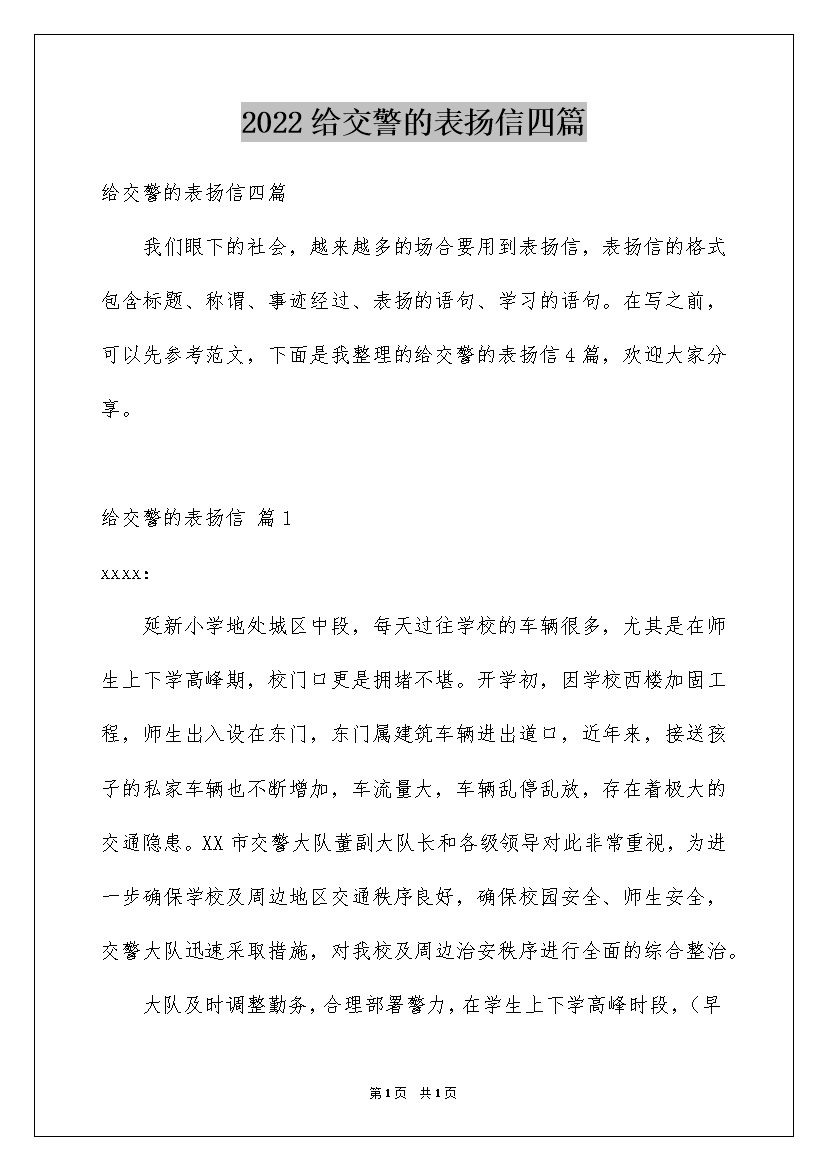 2022给交警的表扬信四篇

给交警的表扬信四篇

我们眼下的社会，越来越多的场合要用到表扬信，表扬信的格式包含标题、称谓、事迹经过、表扬的语句、学习的语句。在写之前，可以先参考范文，下面是我整理的给交警的表扬信4篇，欢迎大家分享。

给交警的表扬信 篇1

xxxx:

延新小学地处城区中段，每天过往学校的车辆很多，尤其是在师生上下学高峰期，校门口更是拥堵不堪。开学初，因学校西楼加固工程，师生出入设在东门，东门属建筑车辆进出道口，近年来，接送孩子的私家车辆也不断增加，车流量大，车辆乱停乱放，存在着极大的交通隐患。XX市交警大队董副大队长和各级领导对此非常重视，为进一步确保学校及周边地区交通秩序良好，确保校园安全、师生安全，交警大队迅速采取措施，对我校及周边治安秩序进行全面的综合整治。

大队及时调整勤务，合理部署警力，在学生上下学高峰时段，（早

第1页 共1页